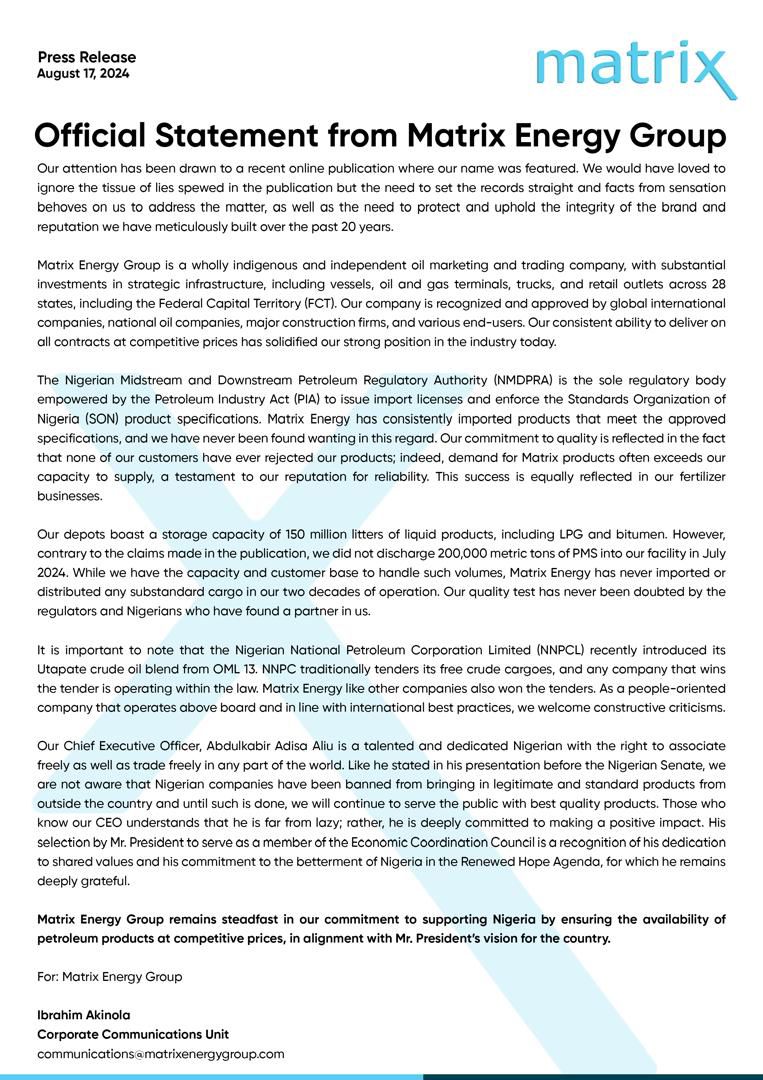 Press Release
August 17, 2024

matrix

Official Statement from Matrix Energy Group

Our attention has been drawn to a recent online publication where our name was featured. We would have loved to ignore the tissue of lies spewed in the publication but the need to set the records straight and facts from sensation behoves on us to address the matter, as well as the need to protect and uphold the integrity of the brand and reputation we have meticulously built over the past 20 years.

Matrix Energy Group is a wholly indigenous and independent oil marketing and trading company, with substantial investments in strategic infrastructure, including vessels, oil and gas terminals, trucks, and retail outlets across 28 states, including the Federal Capital Territory (FCT). Our company is recognized and approved by global international companies, national oil companies, major construction firms, and various end-users. Our consistent ability to deliver on all contracts at competitive prices has solidified our strong position in the industry today.

The Nigerian Midstream and Downstream Petroleum Regulatory Authority (NMDPRA) is the sole regulatory body empowered by the Petroleum Industry Act (PIA) to issue import licenses and enforce the Standards Organization of Nigeria (SON) product specifications. Matrix Energy has consistently imported products that meet the approved specifications, and we have never been found wanting in this regard. Our commitment to quality is reflected in the fact that none of our customers have ever rejected our products; indeed, demand for Matrix products often exceeds our capacity to supply, a testament to our reputation for reliability. This success is equally reflected in our fertilizer businesses.

Our depots boast a storage capacity of 150 million litters of liquid products, including LPG and bitumen. However, contrary to the claims made in the publication, we did not discharge 200,000 metric tons of PMS into our facility in July 2024. While we have the capacity and customer base to handle such volumes, Matrix Energy has never imported or distributed any substandard cargo in our two decades of operation. Our quality test has never been doubted by the regulators and Nigerians who have found a partner in us.

It is important to note that the Nigerian National Petroleum Corporation Limited (NNPCL) recently introduced its Utapate crude oil blend from OML 13. NNPC traditionally tenders its free crude cargoes, and any company that wins the tender is operating within the law. Matrix Energy like other companies also won the tenders. As a people-oriented company that operates above board and in line with international best practices, we welcome constructive criticisms.

Our Chief Executive Officer, Abdulkabir Adisa Aliu is a talented and dedicated Nigerian with the right to associate freely as well as trade freely in any part of the world. Like he stated in his presentation before the Nigerian Senate, we are not aware that Nigerian companies have been banned from bringing in legitimate and standard products from outside the country and until such is done, we will continue to serve the public with best quality products. Those who know our CEO understands that he is far from lazy; rather, he is deeply committed to making a positive impact. His selection by Mr. President to serve as a member of the Economic Coordination Council is a recognition of his dedication to shared values and his commitment to the betterment of Nigeria in the Renewed Hope Agenda, for which he remains deeply grateful.

Matrix Energy Group remains steadfast in our commitment to supporting Nigeria by ensuring the availability of petroleum products at competitive prices, in alignment with Mr. President's vision for the country.

For: Matrix Energy Group

Ibrahim Akinola
Corporate Communications Unit
communications@matrixenergygroup.com